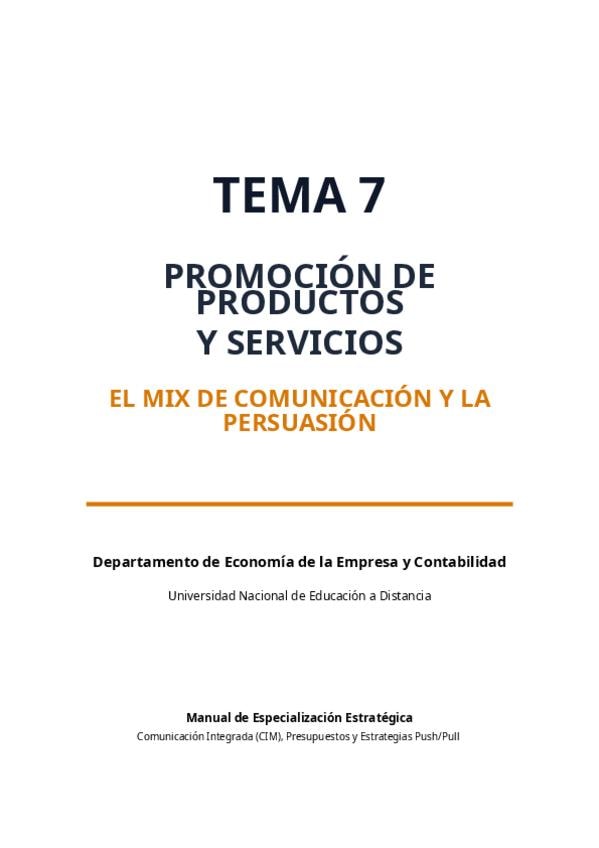 TEMA 7

PROMOCIÓN DE PRODUCTOS
Y SERVICIOS

EL MIX DE COMUNICACIÓN Y LA PERSUASIÓN

Departamento de Economía de la Empresa y Contabilidad

Universidad Nacional de Educación a Distancia

Manual de Especialización Estratégica
Comunicación Integrada (CIM), Presupuestos y Estrategias Push/Pull